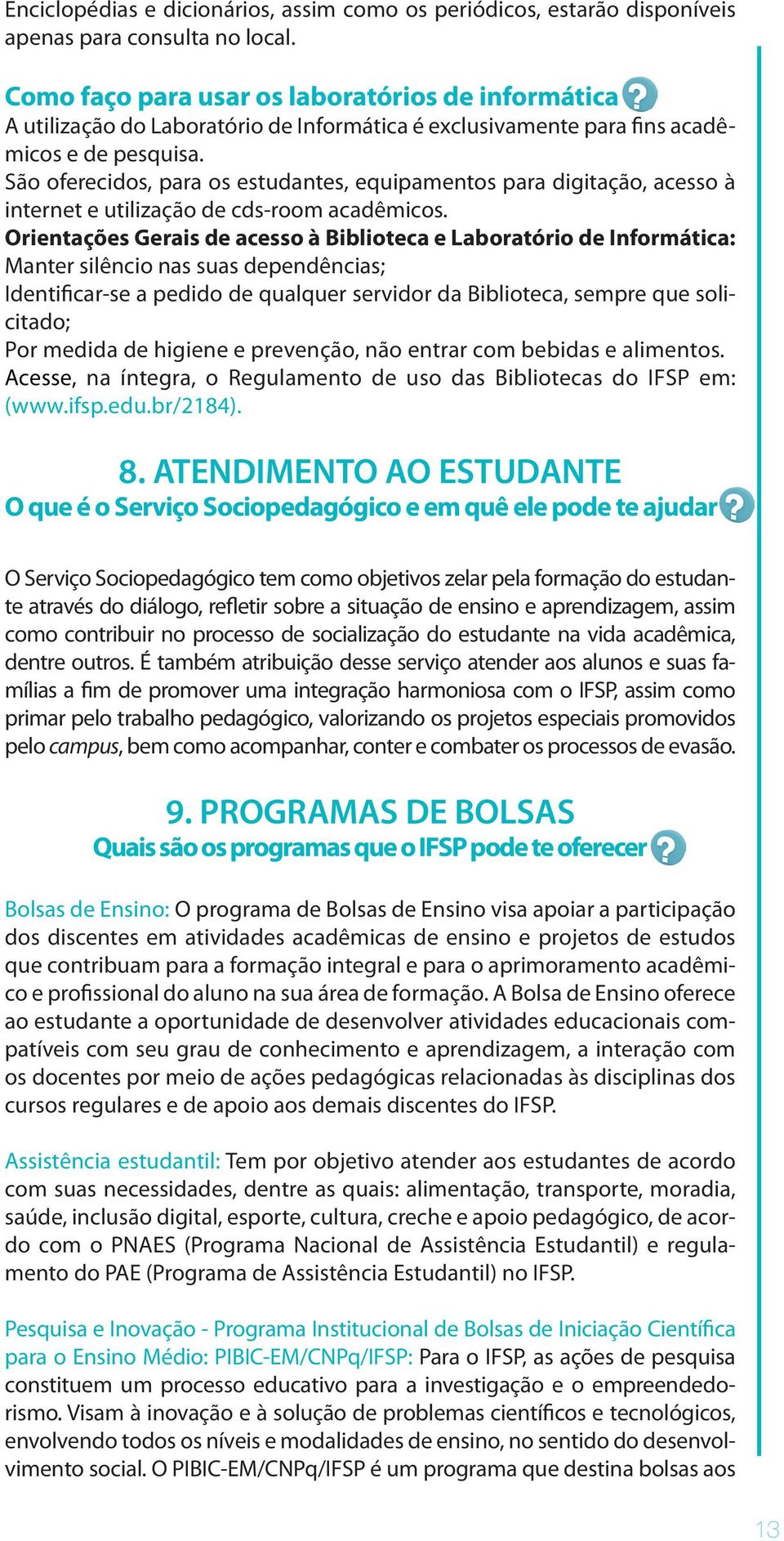 Enciclopédias e dicionários, assim como os periódicos, estarão disponíveis apenas para consulta no local.

Como faço para usar os laboratórios de informática ?
A utilização do Laboratório de Informática é exclusivamente para fins acadêmicos e de pesquisa.
São oferecidos, para os estudantes, equipamentos para digitação, acesso à internet e utilização de cds-room acadêmicos.
Orientações Gerais de acesso à Biblioteca e Laboratório de Informática:
Manter silêncio nas suas dependências;
Identificar-se a pedido de qualquer servidor da Biblioteca, sempre que solicitado;
Por medida de higiene e prevenção, não entrar com bebidas e alimentos.
Acesse, na íntegra, o Regulamento de uso das Bibliotecas do IFSP em: (www.ifsp.edu.br/2184).

8. ATENDIMENTO AO ESTUDANTE
O que é o Serviço Sociopedagógico e em quê ele pode te ajudar ?

O Serviço Sociopedagógico tem como objetivos zelar pela formação do estudante através do diálogo, refletir sobre a situação de ensino e aprendizagem, assim como contribuir no processo de socialização do estudante na vida acadêmica, dentre outros. É também atribuição desse serviço atender aos alunos e suas famílias a fim de promover uma integração harmoniosa com o IFSP, assim como primar pelo trabalho pedagógico, valorizando os projetos especiais promovidos pelo campus, bem como acompanhar, conter e combater os processos de evasão.

9. PROGRAMAS DE BOLSAS
Quais são os programas que o IFSP pode te oferecer ?

Bolsas de Ensino: O programa de Bolsas de Ensino visa apoiar a participação dos discentes em atividades acadêmicas de ensino e projetos de estudos que contribuam para a formação integral e para o aprimoramento acadêmico e profissional do aluno na sua área de formação. A Bolsa de Ensino oferece ao estudante a oportunidade de desenvolver atividades educacionais compatíveis com seu grau de conhecimento e aprendizagem, a interação com os docentes por meio de ações pedagógicas relacionadas às disciplinas dos cursos regulares e de apoio aos demais discentes do IFSP.

Assistência estudantil: Tem por objetivo atender aos estudantes de acordo com suas necessidades, dentre as quais: alimentação, transporte, moradia, saúde, inclusão digital, esporte, cultura, creche e apoio pedagógico, de acordo com o PNAES (Programa Nacional de Assistência Estudantil) e regulamento do PAE (Programa de Assistência Estudantil) no IFSP.

Pesquisa e Inovação - Programa Institucional de Bolsas de Iniciação Científica para o Ensino Médio: PIBIC-EM/CNPq/IFSP: Para o IFSP, as ações de pesquisa constituem um processo educativo para a investigação e o empreendedorismo. Visam à inovação e à solução de problemas científicos e tecnológicos, envolvendo todos os níveis e modalidades de ensino, no sentido do desenvolvimento social. O PIBIC-EM/CNPq/IFSP é um programa que destina bolsas aos

13